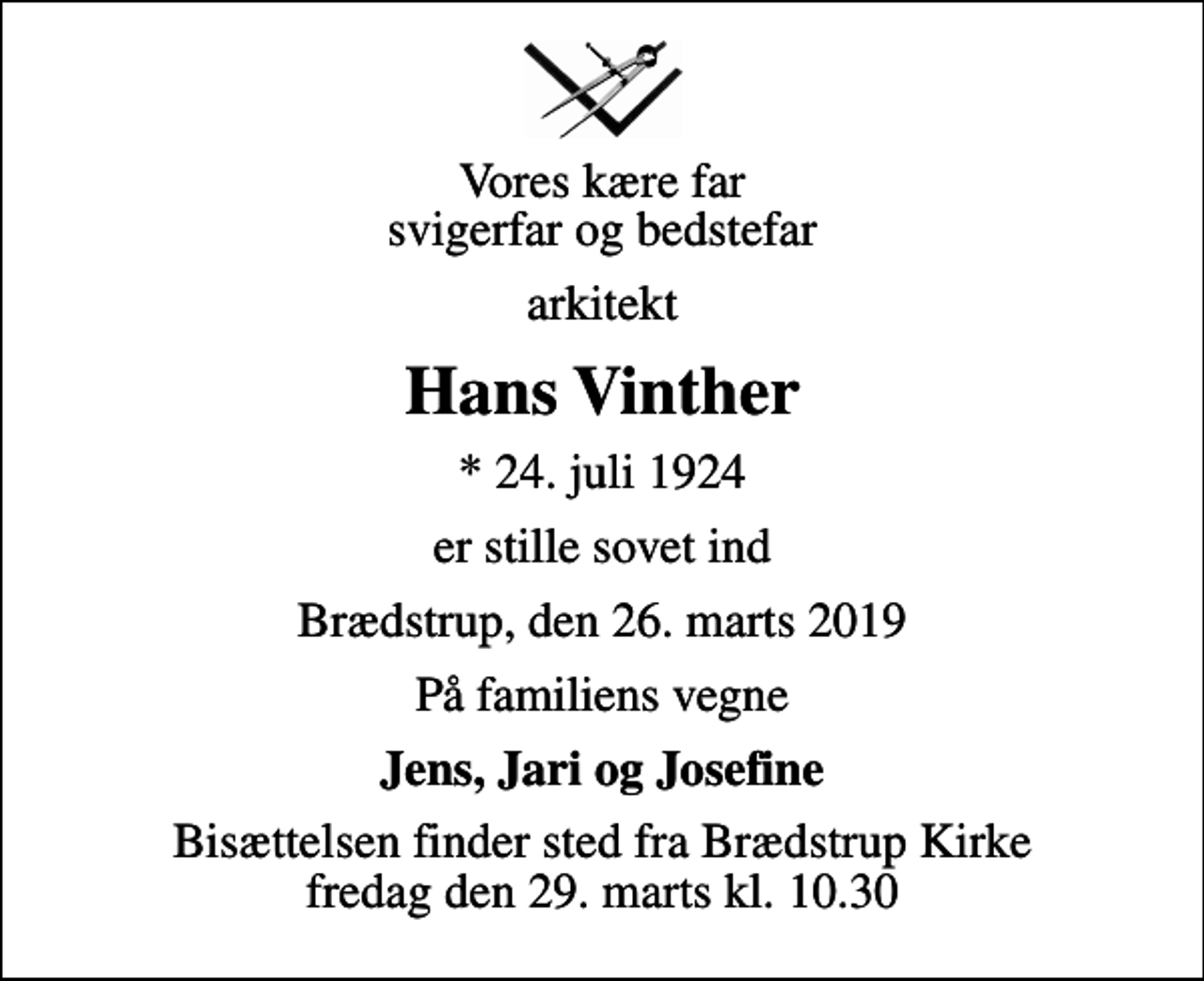 Vores kære far
svigerfar og bedstefar

arkitekt

Hans Vinther

* 24. juli 1924

er stille sovet ind

Brædstrup, den 26. marts 2019

På familiens vegne

Jens, Jari og Josefine

Bisættelsen finder sted fra Brædstrup Kirke
fredag den 29. marts kl. 10.30